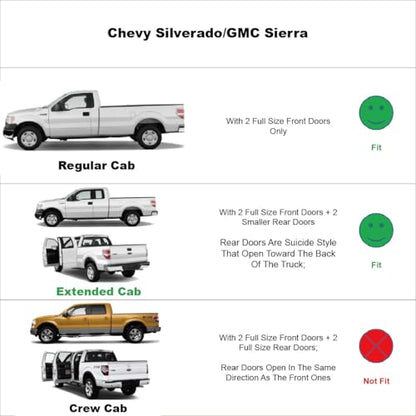 Chevy Silverado/GMC Sierra

Regular Cab

With 2 Full Size Front Doors Only

Fit

Extended Cab

With 2 Full Size Front Doors + 2 Smaller Rear Doors

Rear Doors Are Suicide Style That Open Toward The Back Of The Truck;

Fit

Crew Cab

With 2 Full Size Front Doors + 2 Full Size Rear Doors;

Rear Doors Open In The Same Direction As The Front Ones

Not Fit